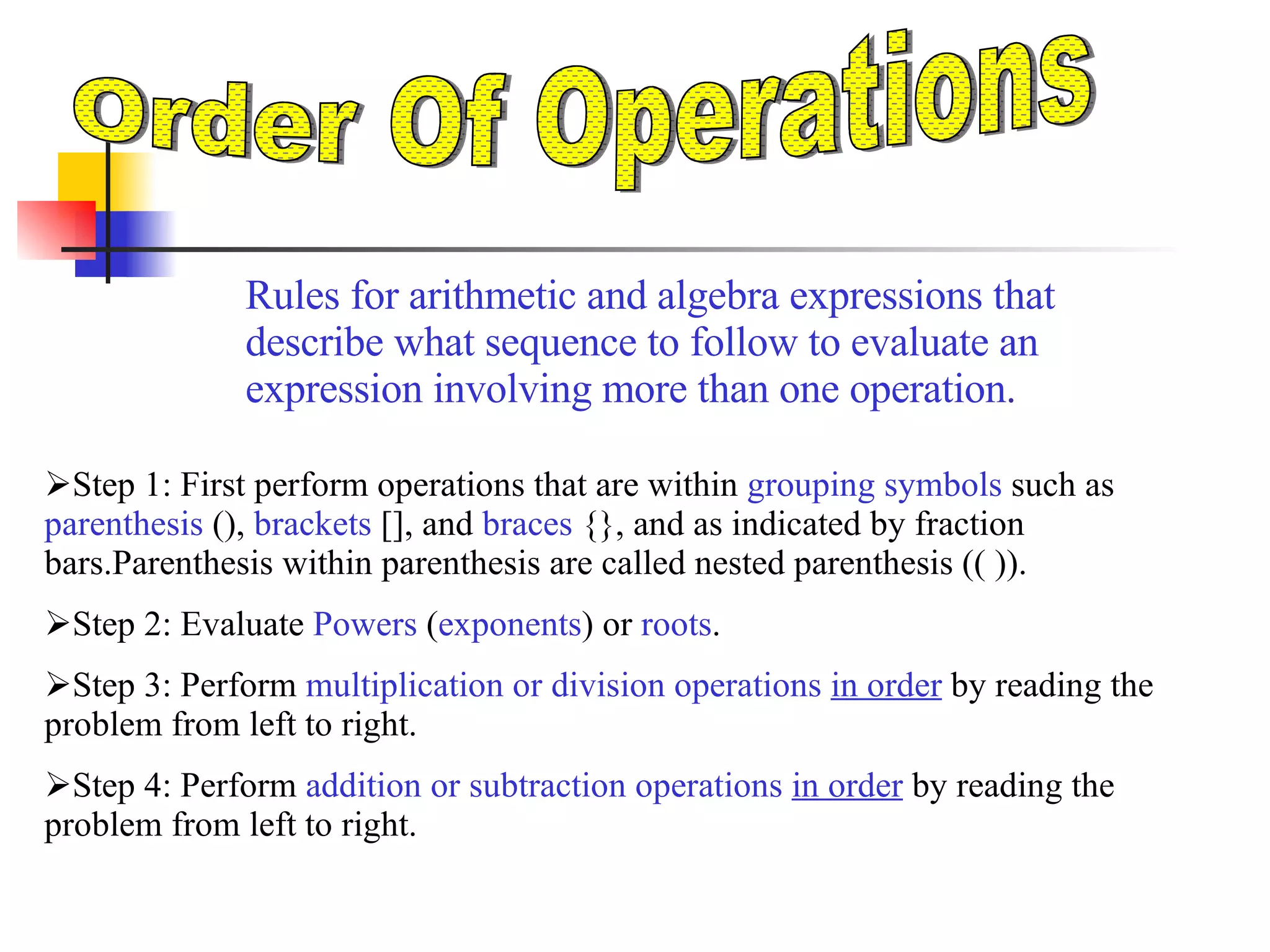 Order Of Operations

Rules for arithmetic and algebra expressions that describe what sequence to follow to evaluate an expression involving more than one operation.

➢Step 1: First perform operations that are within grouping symbols such as parenthesis (), brackets [], and braces {}, and as indicated by fraction bars.Parenthesis within parenthesis are called nested parenthesis (( )).

➢Step 2: Evaluate Powers (exponents) or roots.

➢Step 3: Perform multiplication or division operations in order by reading the problem from left to right.

➢Step 4: Perform addition or subtraction operations in order by reading the problem from left to right.